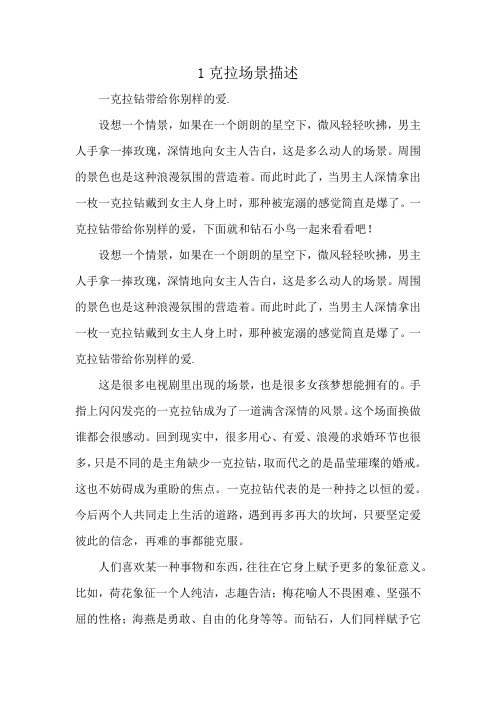 1 克拉场景描述

一克拉钻带给你别样的爱.

设想一个情景，如果在一个朗朗的星空下，微风轻轻吹拂，男主人手拿一捧玫瑰，深情地向女主人告白，这是多么动人的场景。周围的景色也是这种浪漫氛围的营造着。而此时此了，当男主人深情拿出一枚一克拉钻戴到女主人身上时，那种被宠溺的感觉简直是爆了。一克拉钻带给你别样的爱，下面就和钻石小鸟一起来看看吧！

设想一个情景，如果在一个朗朗的星空下，微风轻轻吹拂，男主人手拿一捧玫瑰，深情地向女主人告白，这是多么动人的场景。周围的景色也是这种浪漫氛围的营造着。而此时此了，当男主人深情拿出一枚一克拉钻戴到女主人身上时，那种被宠溺的感觉简直是爆了。一克拉钻带给你别样的爱.

这是很多电视剧里出现的场景，也是很多女孩梦想能拥有的。手指上闪闪发亮的一克拉钻成为了一道满含深情的风景。这个场面换做谁都会很感动。回到现实中，很多用心、有爱、浪漫的求婚环节也很多，只是不同的是主角缺少一克拉钻，取而代之的是晶莹璀璨的婚戒。这也不妨碍成为重盼的焦点。一克拉钻代表的是一种持之以恒的爱。今后两个人共同走上生活的道路，遇到再多再大的坎坷，只要坚定爱彼此的信念，再难的事都能克服。

人们喜欢某一种事物和东西，往往在它身上赋予更多的象征意义。比如，荷花象征一个人纯洁，志趣告洁；梅花喻人不畏困难、坚强不屈的性格；海燕是勇敢、自由的化身等等。而钻石，人们同样赋予它